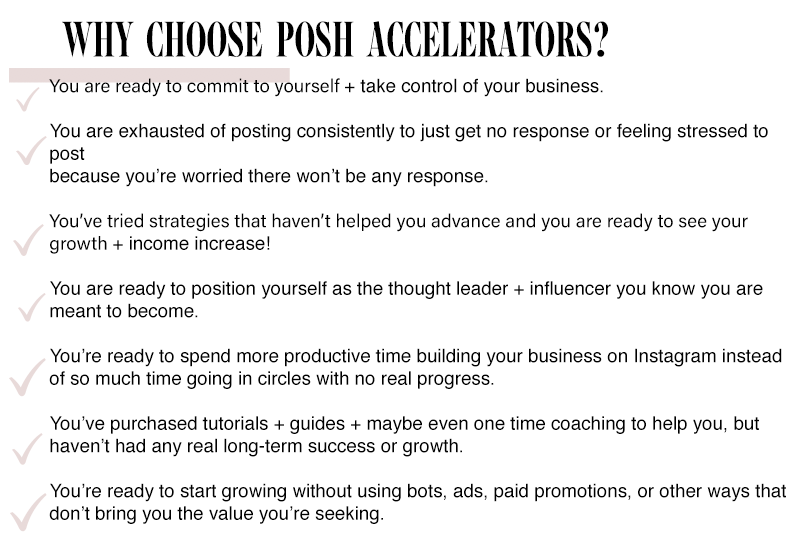 WHY CHOOSE POSH ACCELERATORS?

✓ You are ready to commit to yourself + take control of your business.

✓ You are exhausted of posting consistently to just get no response or feeling stressed to post because you're worried there won't be any response.

✓ You've tried strategies that haven't helped you advance and you are ready to see your growth + income increase!

✓ You are ready to position yourself as the thought leader + influencer you know you are meant to become.

✓ You're ready to spend more productive time building your business on Instagram instead of so much time going in circles with no real progress.

✓ You've purchased tutorials + guides + maybe even one time coaching to help you, but haven't had any real long-term success or growth.

✓ You're ready to start growing without using bots, ads, paid promotions, or other ways that don't bring you the value you're seeking.